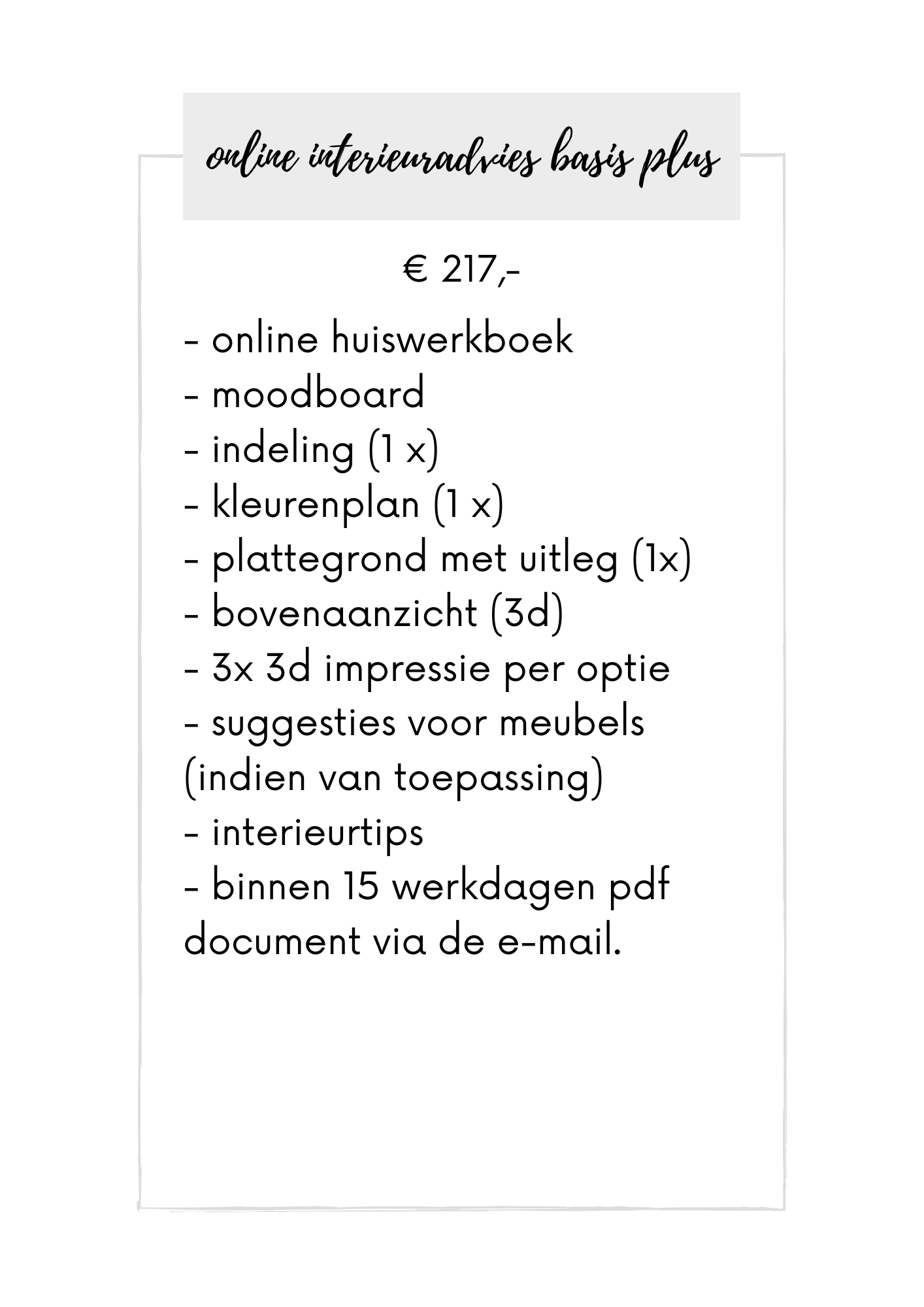 online interieuradvies basis plus

€ 217,-

- online huiswerkboek
- moodboard
- indeling (1 x)
- kleurenplan (1 x)
- plattegrond met uitleg (1x)
- bovenaanzicht (3d)
- 3x 3d impressie per optie
- suggesties voor meubels (indien van toepassing)
- interieurtips
- binnen 15 werkdagen pdf document via de e-mail.